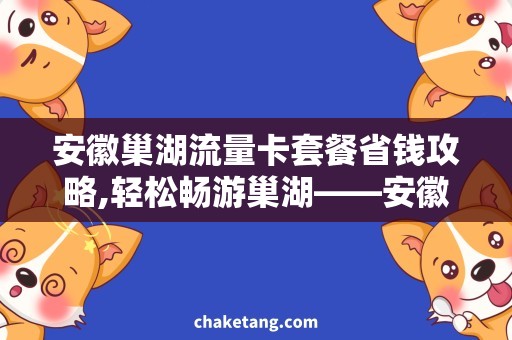 安徽巢湖流量卡套餐省钱攻略,轻松畅游巢湖——安徽

chaketang.com